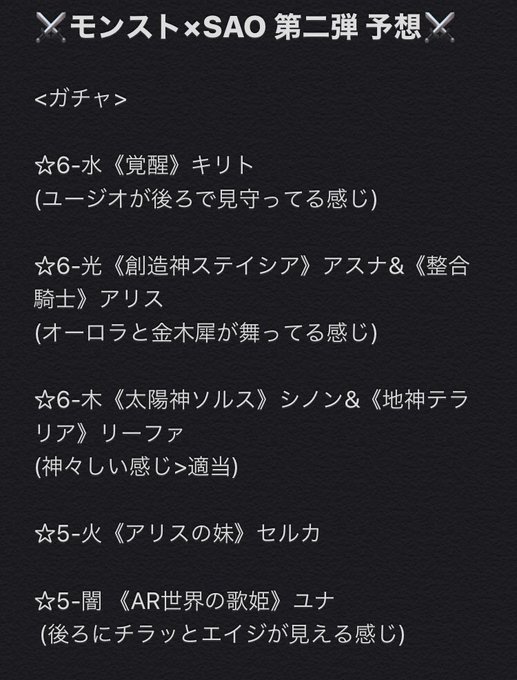 ⚔️モンスト×SAO 第二弾 予想⚔️

<ガチャ>

☆6-水《覚醒》キリト
(ユージオが後ろで見守ってる感じ)

☆6-光《創造神ステイシア》アスナ&《整合騎士》アリス
(オーロラと金木犀が舞ってる感じ)

☆6-木《太陽神ソルス》シノン&《地神テラリア》リーファ
(神々しい感じ>適当)

☆5-火《アリスの妹》セルカ

☆5-闇 《AR世界の歌姫》ユナ
(後ろにチラッとエイジが見える感じ)